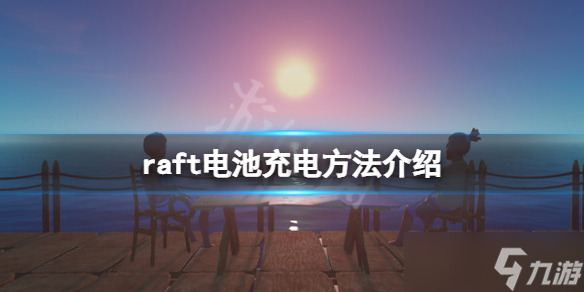 raft电池充电方法介绍

九游